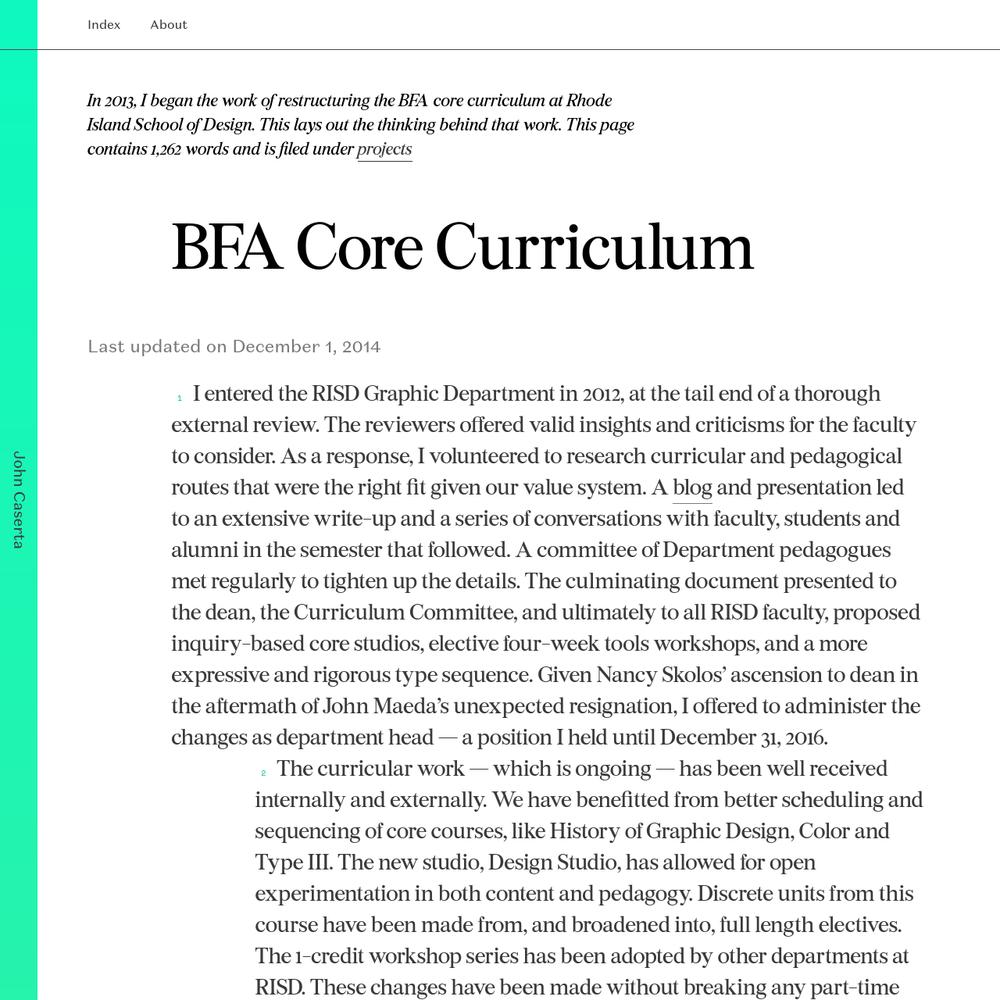 Index About

John Caserta

In 2013, I began the work of restructuring the BFA core curriculum at Rhode Island School of Design. This lays out the thinking behind that work. This page contains 1,262 words and is filed under projects

BFA Core Curriculum

Last updated on December 1, 2014

1 I entered the RISD Graphic Department in 2012, at the tail end of a thorough external review. The reviewers offered valid insights and criticisms for the faculty to consider. As a response, I volunteered to research curricular and pedagogical routes that were the right fit given our value system. A blog and presentation led to an extensive write-up and a series of conversations with faculty, students and alumni in the semester that followed. A committee of Department pedagogues met regularly to tighten up the details. The culminating document presented to the dean, the Curriculum Committee, and ultimately to all RISD faculty, proposed inquiry-based core studios, elective four-week tools workshops, and a more expressive and rigorous type sequence. Given Nancy Skolos' ascension to dean in the aftermath of John Maeda's unexpected resignation, I offered to administer the changes as department head — a position I held until December 31, 2016.

2 The curricular work — which is ongoing — has been well received internally and externally. We have benefitted from better scheduling and sequencing of core courses, like History of Graphic Design, Color and Type III. The new studio, Design Studio, has allowed for open experimentation in both content and pedagogy. Discrete units from this course have been made from, and broadened into, full length electives. The 1-credit workshop series has been adopted by other departments at RISD. These changes have been made without breaking any part-time